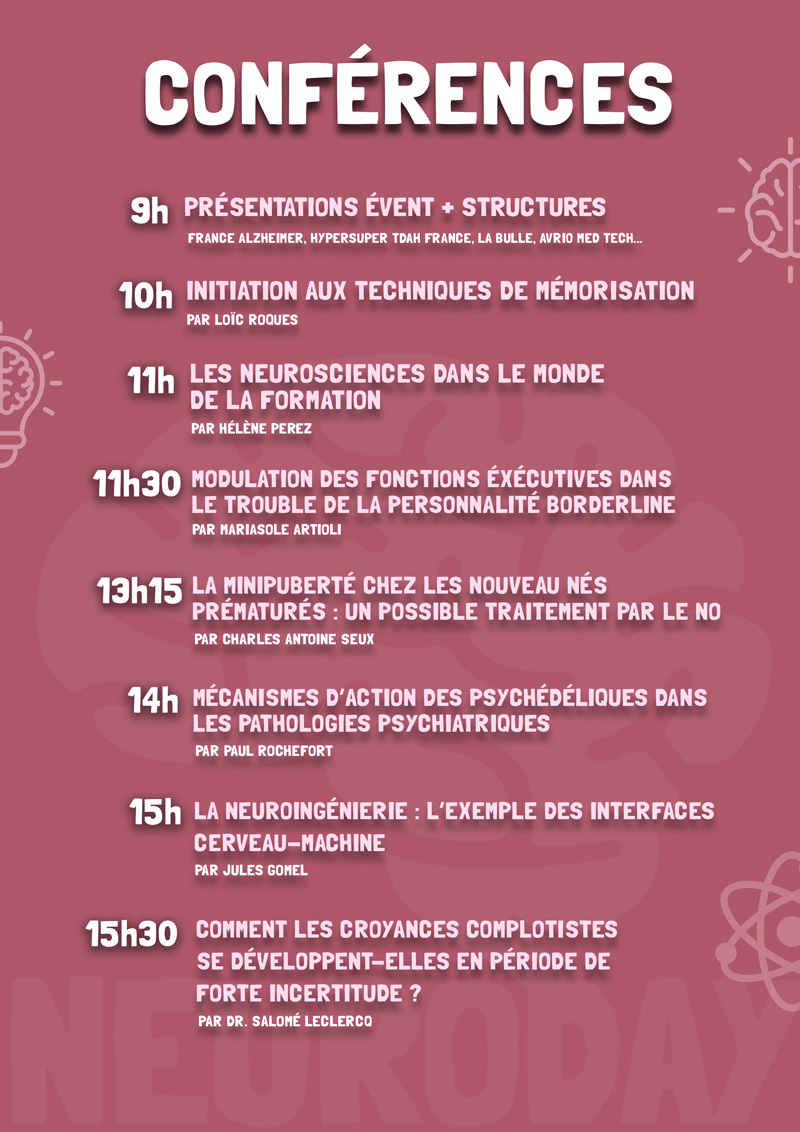 CONFÉRENCES

9h PRÉSENTATIONS ÉVENT + STRUCTURES
FRANCE ALZHEIMER, HYPERSUPER TDAH FRANCE, LA BULLE, AVRIO MED TECH...

10h INITIATION AUX TECHNIQUES DE MÉMORISATION
PAR LOÏC ROQUES

11h LES NEUROSCIENCES DANS LE MONDE DE LA FORMATION
PAR HÉLÈNE PEREZ

11h30 MODULATION DES FONCTIONS ÉXÉCUTIVES DANS LE TROUBLE DE LA PERSONNALITÉ BORDERLINE
PAR MARIASOLE ARTIOLI

13h15 LA MINIPUBERTÉ CHEZ LES NOUVEAU NÉS PRÉMATURÉS : UN POSSIBLE TRAITEMENT PAR LE NO
PAR CHARLES ANTOINE SEUX

14h MÉCANISMES D'ACTION DES PSYCHÉDÉLIQUES DANS LES PATHOLOGIES PSYCHIATRIQUES
PAR PAUL ROCHEFORT

15h LA NEUROINGÉNIERIE : L'EXEMPLE DES INTERFACES CERVEAU-MACHINE
PAR JULES GOMEL

15h30 COMMENT LES CROYANCES COMPLOTISTES SE DÉVELOPPENT-ELLES EN PÉRIODE DE FORTE INCERTITUDE ?
PAR DR. SALOMÉ LECLERCQ

NEURODAY